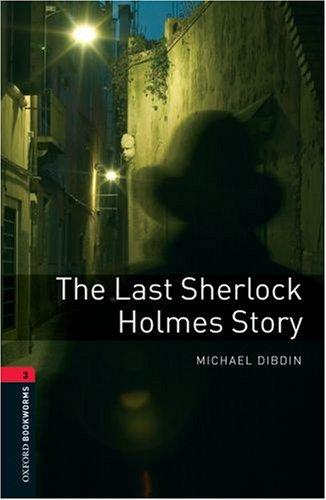 The Last Sherlock Holmes Story

MICHAEL DIBDIN

3

OXFORD BOOKWORMS